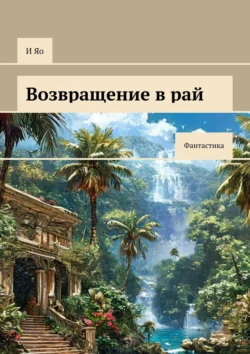 И Яо

Возвращение в рай

Фантастика